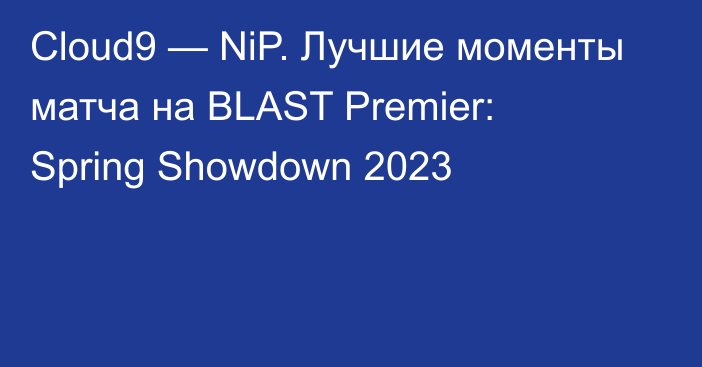 Cloud9 — NiP. Лучшие моменты матча на BLAST Premier: Spring Showdown 2023